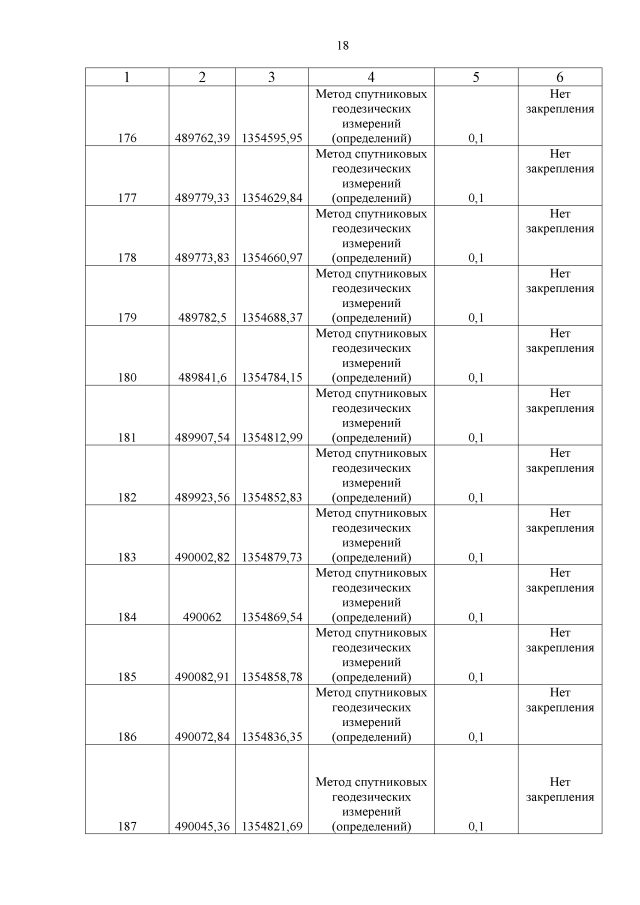 18

| 1 | 2 | 3 | 4 | 5 | 6 |
|---|---|---|---|---|---|
| 176 | 489762,39 | 1354595,95 | Метод спутниковых геодезических измерений (определений) | 0,1 | Нет закрепления |
| 177 | 489779,33 | 1354629,84 | Метод спутниковых геодезических измерений (определений) | 0,1 | Нет закрепления |
| 178 | 489773,83 | 1354660,97 | Метод спутниковых геодезических измерений (определений) | 0,1 | Нет закрепления |
| 179 | 489782,5 | 1354688,37 | Метод спутниковых геодезических измерений (определений) | 0,1 | Нет закрепления |
| 180 | 489841,6 | 1354784,15 | Метод спутниковых геодезических измерений (определений) | 0,1 | Нет закрепления |
| 181 | 489907,54 | 1354812,99 | Метод спутниковых геодезических измерений (определений) | 0,1 | Нет закрепления |
| 182 | 489923,56 | 1354852,83 | Метод спутниковых геодезических измерений (определений) | 0,1 | Нет закрепления |
| 183 | 490002,82 | 1354879,73 | Метод спутниковых геодезических измерений (определений) | 0,1 | Нет закрепления |
| 184 | 490062 | 1354869,54 | Метод спутниковых геодезических измерений (определений) | 0,1 | Нет закрепления |
| 185 | 490082,91 | 1354858,78 | Метод спутниковых геодезических измерений (определений) | 0,1 | Нет закрепления |
| 186 | 490072,84 | 1354836,35 | Метод спутниковых геодезических измерений (определений) | 0,1 | Нет закрепления |
| 187 | 490045,36 | 1354821,69 | Метод спутниковых геодезических измерений (определений) | 0,1 | Нет закрепления |